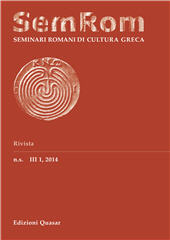 SemRom
SEMINARI ROMANI DI CULTURA GRECA

Rivista

n.s. III 1, 2014

Edizioni Quasar